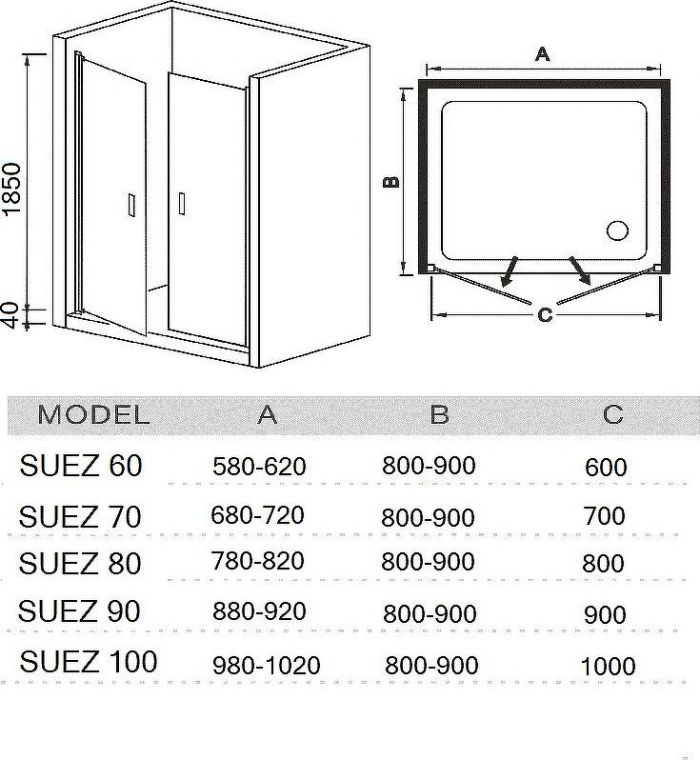 1850

40

A

B

C

| MODEL | A | B | C |
|---|---|---|---|
| SUEZ 60 | 580-620 | 800-900 | 600 |
| SUEZ 70 | 680-720 | 800-900 | 700 |
| SUEZ 80 | 780-820 | 800-900 | 800 |
| SUEZ 90 | 880-920 | 800-900 | 900 |
| SUEZ 100 | 980-1020 | 800-900 | 1000 |